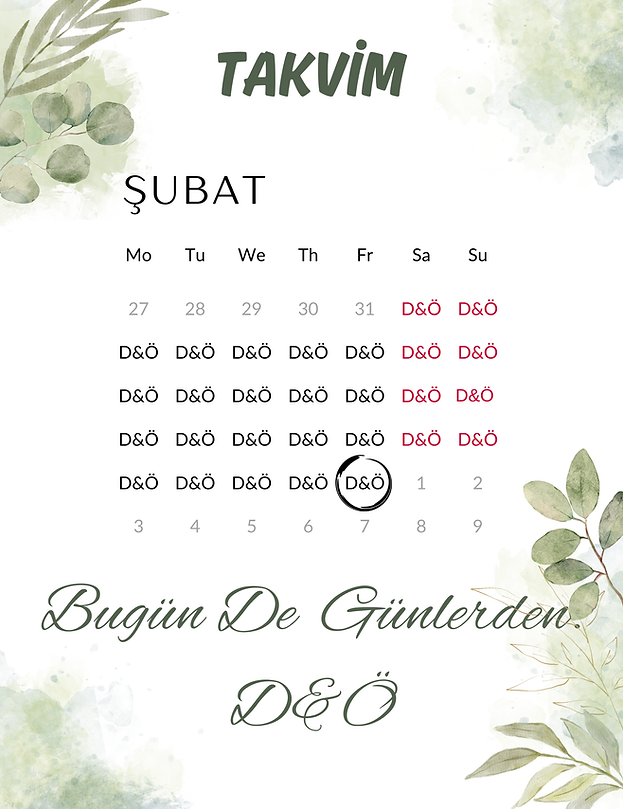 TAKVİM

ŞUBAT

| Mo | Tu | We | Th | Fr | Sa | Su |
|---|---|---|---|---|---|---|
| 27 | 28 | 29 | 30 | 31 | D&Ö | D&Ö |
| D&Ö | D&Ö | D&Ö | D&Ö | D&Ö | D&Ö | D&Ö |
| D&Ö | D&Ö | D&Ö | D&Ö | D&Ö | D&Ö | D&Ö |
| D&Ö | D&Ö | D&Ö | D&Ö | D&Ö | D&Ö | D&Ö |
| D&Ö | D&Ö | D&Ö | D&Ö | D&Ö | 1 | 2 |
| 3 | 4 | 5 | 6 | 7 | 8 | 9 |

Bugün De Günlerden.
D&Ö